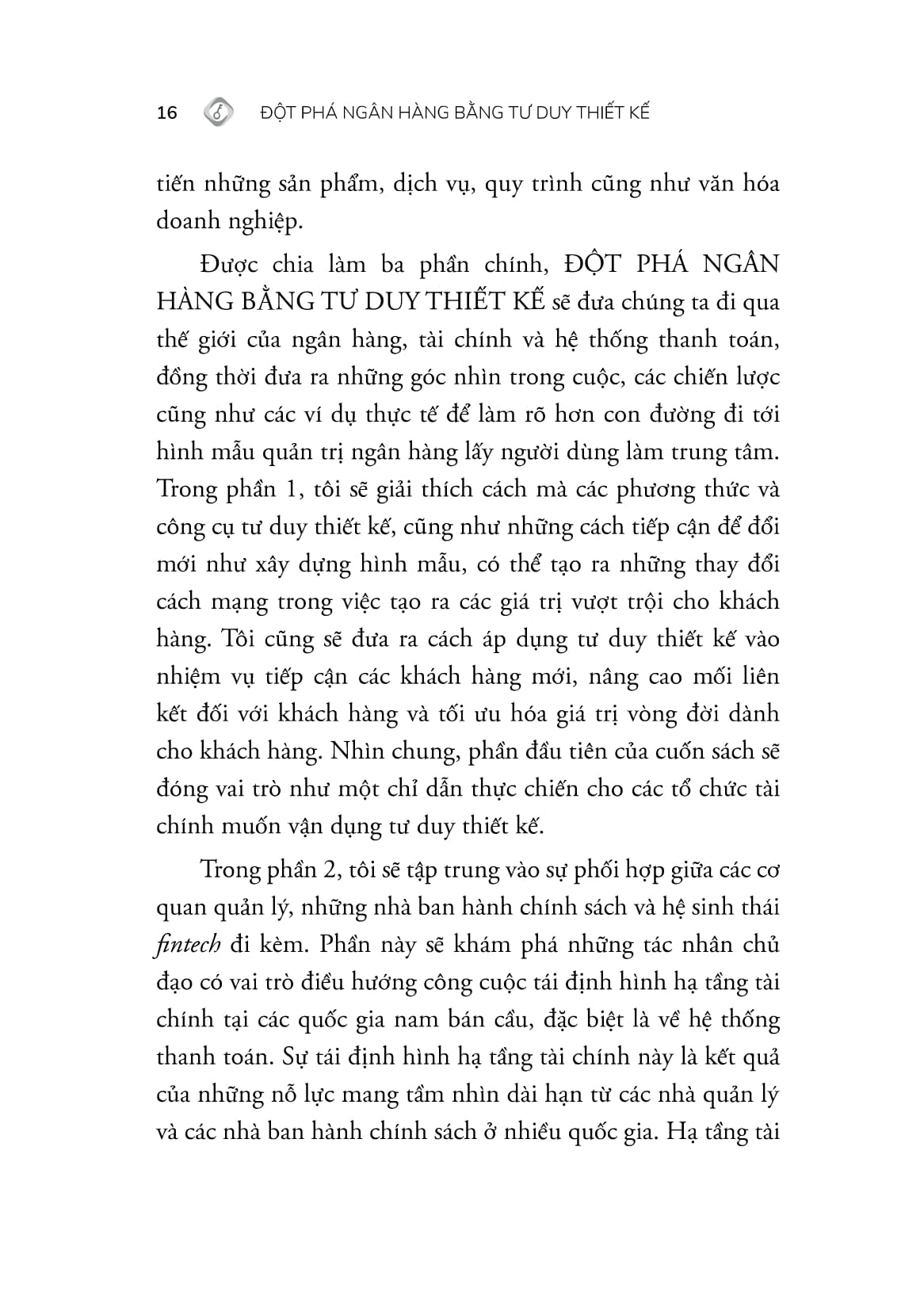 16 ĐỘT PHÁ NGÂN HÀNG BẰNG TƯ DUY THIẾT KẾ

tiến những sản phẩm, dịch vụ, quy trình cũng như văn hóa doanh nghiệp.

Được chia làm ba phần chính, ĐỘT PHÁ NGÂN HÀNG BẰNG TƯ DUY THIẾT KẾ sẽ đưa chúng ta đi qua thế giới của ngân hàng, tài chính và hệ thống thanh toán, đồng thời đưa ra những góc nhìn trong cuộc, các chiến lược cũng như các ví dụ thực tế để làm rõ hơn con đường đi tới hình mẫu quản trị ngân hàng lấy người dùng làm trung tâm. Trong phần 1, tôi sẽ giải thích cách mà các phương thức và công cụ tư duy thiết kế, cũng như những cách tiếp cận để đổi mới như xây dựng hình mẫu, có thể tạo ra những thay đổi cách mạng trong việc tạo ra các giá trị vượt trội cho khách hàng. Tôi cũng sẽ đưa ra cách áp dụng tư duy thiết kế vào nhiệm vụ tiếp cận các khách hàng mới, nâng cao mối liên kết đối với khách hàng và tối ưu hóa giá trị vòng đời dành cho khách hàng. Nhìn chung, phần đầu tiên của cuốn sách sẽ đóng vai trò như một chỉ dẫn thực chiến cho các tổ chức tài chính muốn vận dụng tư duy thiết kế.

Trong phần 2, tôi sẽ tập trung vào sự phối hợp giữa các cơ quan quản lý, những nhà ban hành chính sách và hệ sinh thái fintech đi kèm. Phần này sẽ khám phá những tác nhân chủ đạo có vai trò điều hướng công cuộc tái định hình hạ tầng tài chính tại các quốc gia nam bán cầu, đặc biệt là về hệ thống thanh toán. Sự tái định hình hạ tầng tài chính này là kết quả của những nỗ lực mang tầm nhìn dài hạn từ các nhà quản lý và các nhà ban hành chính sách ở nhiều quốc gia. Hạ tầng tài